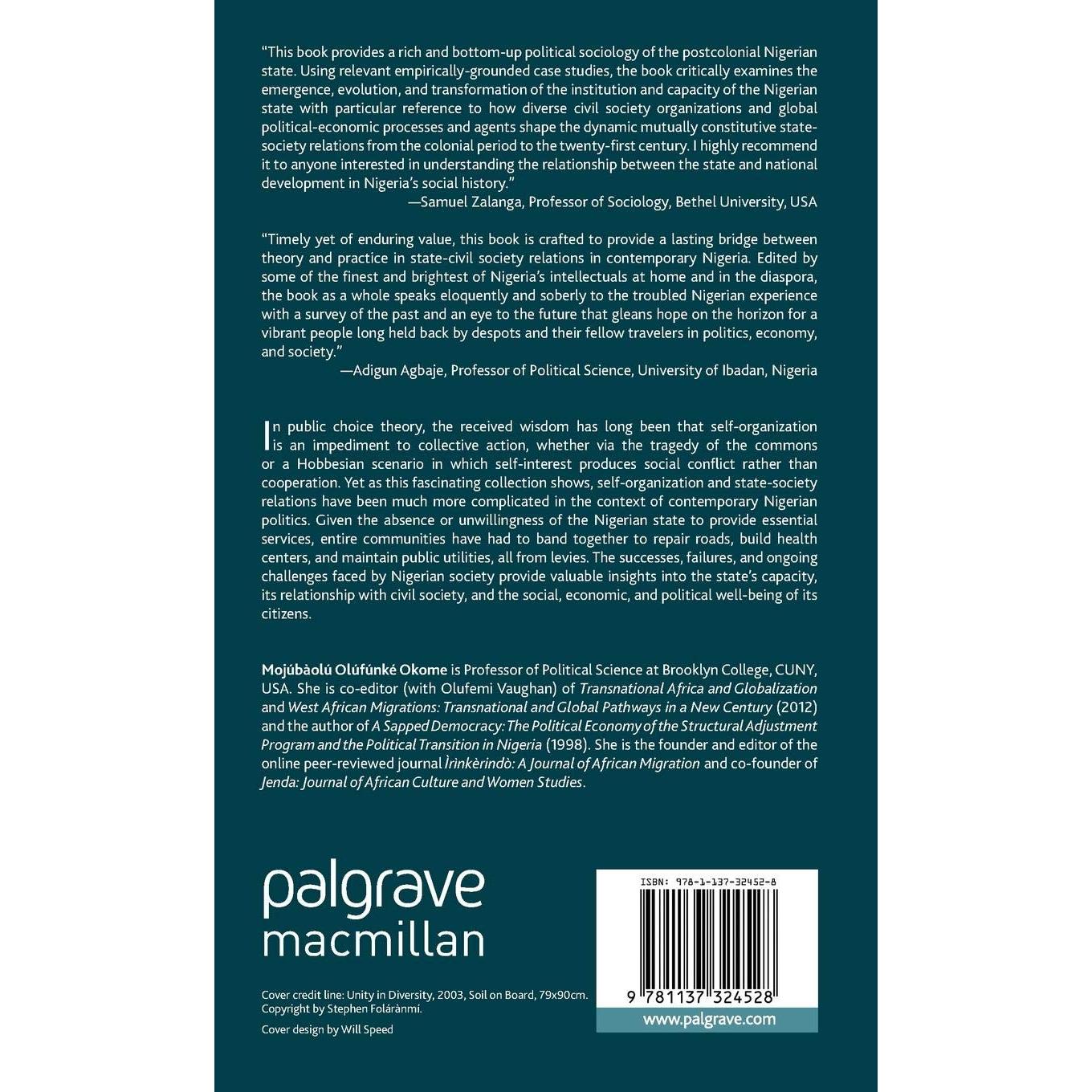 "This book provides a rich and bottom-up political sociology of the postcolonial Nigerian state. Using relevant empirically-grounded case studies, the book critically examines the emergence, evolution, and transformation of the institution and capacity of the Nigerian state with particular reference to how diverse civil society organizations and global political-economic processes and agents shape the dynamic mutually constitutive state-society relations from the colonial period to the twenty-first century. I highly recommend it to anyone interested in understanding the relationship between the state and national development in Nigeria's social history."

—Samuel Zalanga, Professor of Sociology, Bethel University, USA

"Timely yet of enduring value, this book is crafted to provide a lasting bridge between theory and practice in state-civil society relations in contemporary Nigeria. Edited by some of the finest and brightest of Nigeria's intellectuals at home and in the diaspora, the book as a whole speaks eloquently and soberly to the troubled Nigerian experience with a survey of the past and an eye to the future that gleans hope on the horizon for a vibrant people long held back by despots and their fellow travelers in politics, economy, and society."

—Adigun Agbaje, Professor of Political Science, University of Ibadan, Nigeria

In public choice theory, the received wisdom has long been that self-organization is an impediment to collective action, whether via the tragedy of the commons or a Hobbesian scenario in which self-interest produces social conflict rather than cooperation. Yet as this fascinating collection shows, self-organization and state-society relations have been much more complicated in the context of contemporary Nigerian politics. Given the absence or unwillingness of the Nigerian state to provide essential services, entire communities have had to band together to repair roads, build health centers, and maintain public utilities, all from levies. The successes, failures, and ongoing challenges faced by Nigerian society provide valuable insights into the state's capacity, its relationship with civil society, and the social, economic, and political well-being of its citizens.

Mojúbàolú Olúfúnké Okome is Professor of Political Science at Brooklyn College, CUNY, USA. She is co-editor (with Olufemi Vaughan) of Transnational Africa and Globalization and West African Migrations: Transnational and Global Pathways in a New Century (2012) and the author of A Sapped Democracy: The Political Economy of the Structural Adjustment Program and the Political Transition in Nigeria (1998). She is the founder and editor of the online peer-reviewed journal Ìrìnkèrindò: A Journal of African Migration and co-founder of Jenda: Journal of African Culture and Women Studies.

palgrave
macmillan

Cover credit line: Unity in Diversity, 2003, Soil on Board, 79x90cm. Copyright by Stephen Folárànmí.

Cover design by Will Speed

ISBN: 978-1-137-32452-8

9 781137 324528

www.palgrave.com